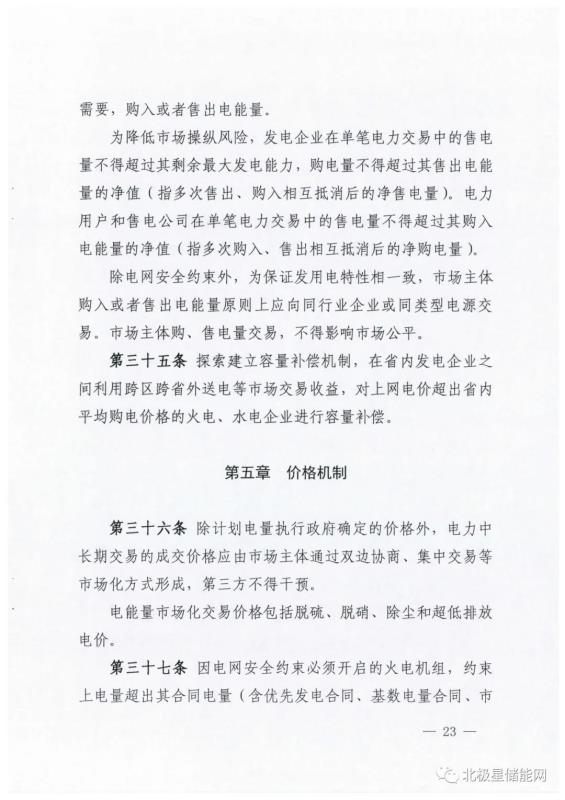 需要，购入或者售出电能量。

为降低市场操纵风险，发电企业在单笔电力交易中的售电量不得超过其剩余最大发电能力，购电量不得超过其售出电能量的净值（指多次售出、购入相互抵消后的净售电量）。电力用户和售电公司在单笔电力交易中的售电量不得超过其购入电能量的净值（指多次购入、售出相互抵消后的净购电量）。

除电网安全约束外，为保证发用电特性相一致，市场主体购入或者售出电能量原则上应向同行业企业或同类型电源交易。市场主体购、售电量交易，不得影响市场公平。

第三十五条 探索建立容量补偿机制，在省内发电企业之间利用跨区跨省外送电等市场交易收益，对上网电价超出省内平均购电价格的火电、水电企业进行容量补偿。

第五章 价格机制

第三十六条 除计划电量执行政府确定的价格外，电力中长期交易的成交价格应由市场主体通过双边协商、集中交易等市场化方式形成，第三方不得干预。

电能量市场化交易价格包括脱硫、脱硝、除尘和超低排放电价。

第三十七条 因电网安全约束必须开启的火电机组，约束上电量超出其合同电量（含优先发电合同、基数电量合同、市

— 23 —

北极星储能网